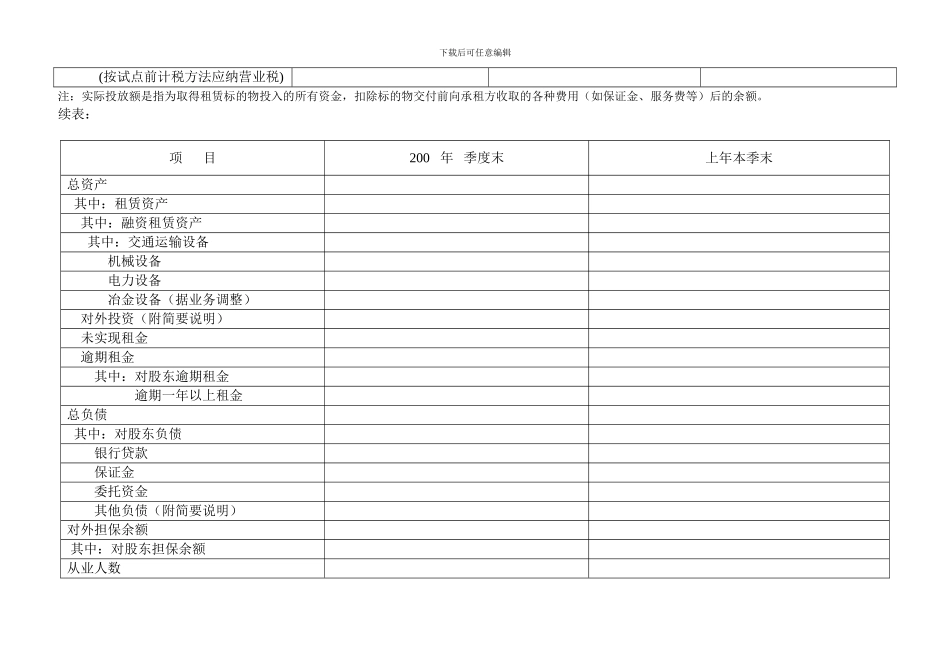 下载后可任意编辑

| (按试点前计税方法应纳营业税) | | | |
|---|---|---|---|

注：实际投放额是指为取得租赁标的物投入的所有资金，扣除标的物交付前向承租方收取的各种费用（如保证金、服务费等）后的余额。

续表：

| 项　目 | 200 年 季度末 | 上年本季末 |
|---|---|---|
| 总资产 | | |
| 其中：租赁资产 | | |
| 其中：融资租赁资产 | | |
| 其中：交通运输设备 | | |
| 机械设备 | | |
| 电力设备 | | |
| 冶金设备（据业务调整） | | |
| 对外投资（附简要说明） | | |
| 未实现租金 | | |
| 逾期租金 | | |
| 其中：对股东逾期租金 | | |
| 逾期一年以上租金 | | |
| 总负债 | | |
| 其中：对股东负债 | | |
| 银行贷款 | | |
| 保证金 | | |
| 委托资金 | | |
| 其他负债（附简要说明） | | |
| 对外担保余额 | | |
| 其中：对股东担保余额 | | |
| 从业人数 | | |